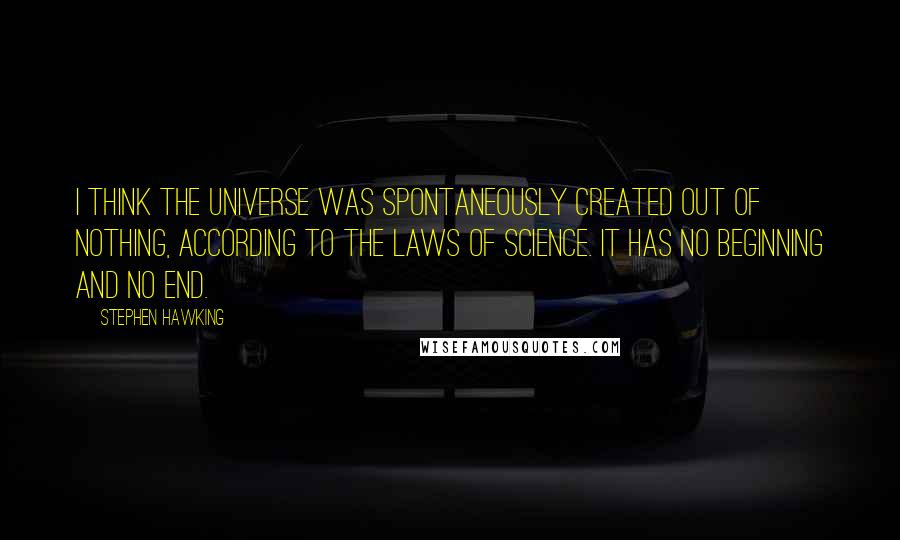 I THINK THE UNIVERSE WAS SPONTANEOUSLY CREATED OUT OF NOTHING, ACCORDING TO THE LAWS OF SCIENCE. IT HAS NO BEGINNING AND NO END.

STEPHEN HAWKING

WISEFAMOUSQUOTES.COM